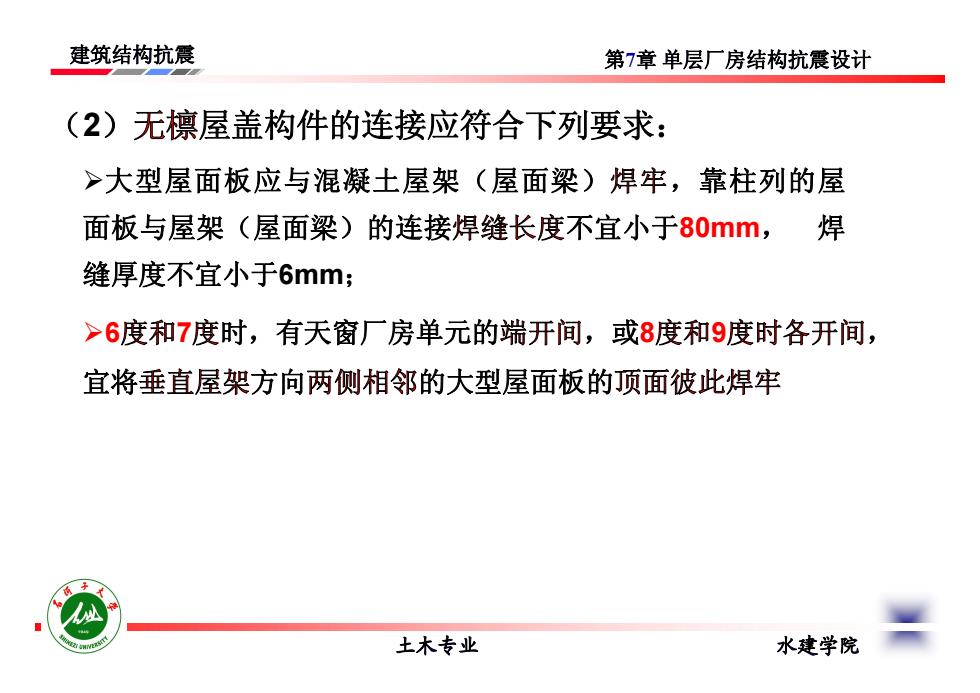 建筑结构抗震

第7章 单层厂房结构抗震设计

（2）无檩屋盖构件的连接应符合下列要求：

➢大型屋面板应与混凝土屋架（屋面梁）焊牢，靠柱列的屋面板与屋架（屋面梁）的连接焊缝长度不宜小于80mm，　焊缝厚度不宜小于6mm；

➢6度和7度时，有天窗厂房单元的端开间，或8度和9度时各开间，宜将垂直屋架方向两侧相邻的大型屋面板的顶面彼此焊牢

石河子大学
SHIHEZI UNIVERSITY

土木专业

水建学院